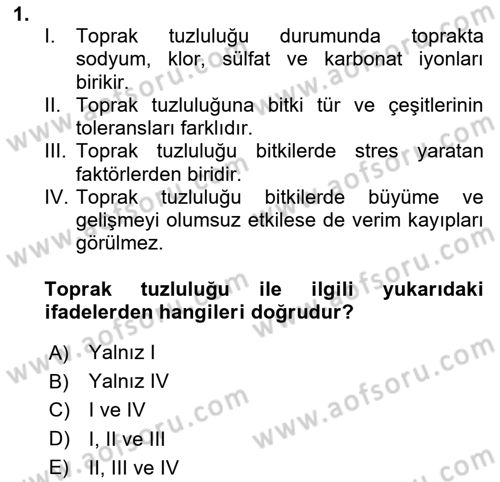 1.
I. Toprak tuzluluğu durumunda toprakta sodyum, klor, sülfat ve karbonat iyonları birikir.
II. Toprak tuzluluğuna bitki tür ve çeşitlerinin toleransları farklıdır.
III. Toprak tuzluluğu bitkilerde stres yaratan faktörlerden biridir.
IV. Toprak tuzluluğu bitkilerde büyüme ve gelişmeyi olumsuz etkilese de verim kayıpları görülmez.

Toprak tuzluluğu ile ilgili yukarıdaki ifadelerden hangileri doğrudur?

A) Yalnız I
B) Yalnız IV
C) I ve IV
D) I, II ve III
E) II, III ve IV

www.aofsoru.com